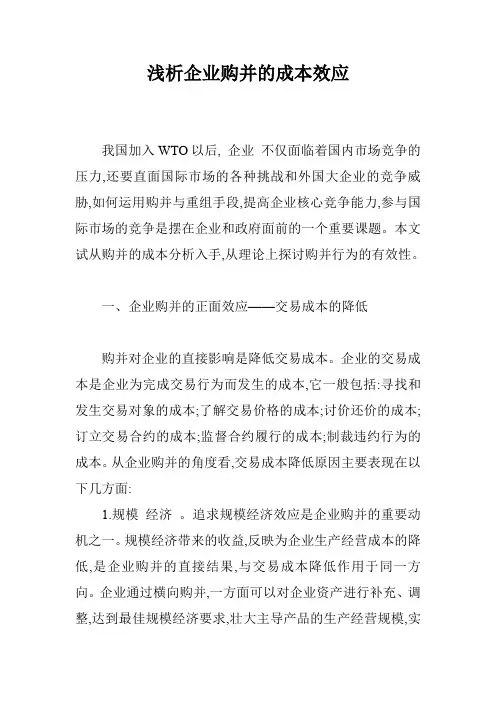 浅析企业购并的成本效应

我国加入 WTO 以后, 企业 不仅面临着国内市场竞争的压力,还要直面国际市场的各种挑战和外国大企业的竞争威胁,如何运用购并与重组手段,提高企业核心竞争能力,参与国际市场的竞争是摆在企业和政府面前的一个重要课题。本文试从购并的成本分析入手,从理论上探讨购并行为的有效性。

一、企业购并的正面效应——交易成本的降低

购并对企业的直接影响是降低交易成本。企业的交易成本是企业为完成交易行为而发生的成本,它一般包括:寻找和发生交易对象的成本;了解交易价格的成本;讨价还价的成本;订立交易合约的成本;监督合约履行的成本;制裁违约行为的成本。从企业购并的角度看,交易成本降低原因主要表现在以下几方面:

1.规模 经济 。追求规模经济效应是企业购并的重要动机之一。规模经济带来的收益,反映为企业生产经营成本的降低,是企业购并的直接结果,与交易成本降低作用于同一方向。企业通过横向购并,一方面可以对企业资产进行补充、调整,达到最佳规模经济要求,壮大主导产品的生产经营规模,实